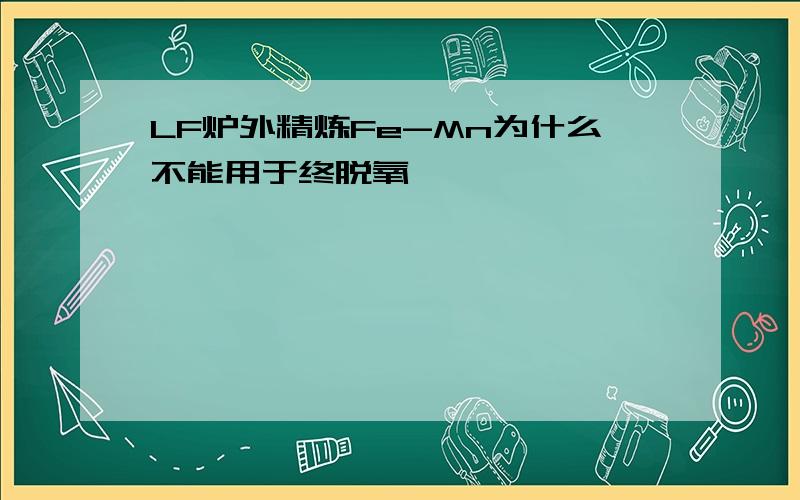 LF炉外精炼Fe-Mn为什么不能用于终脱氧